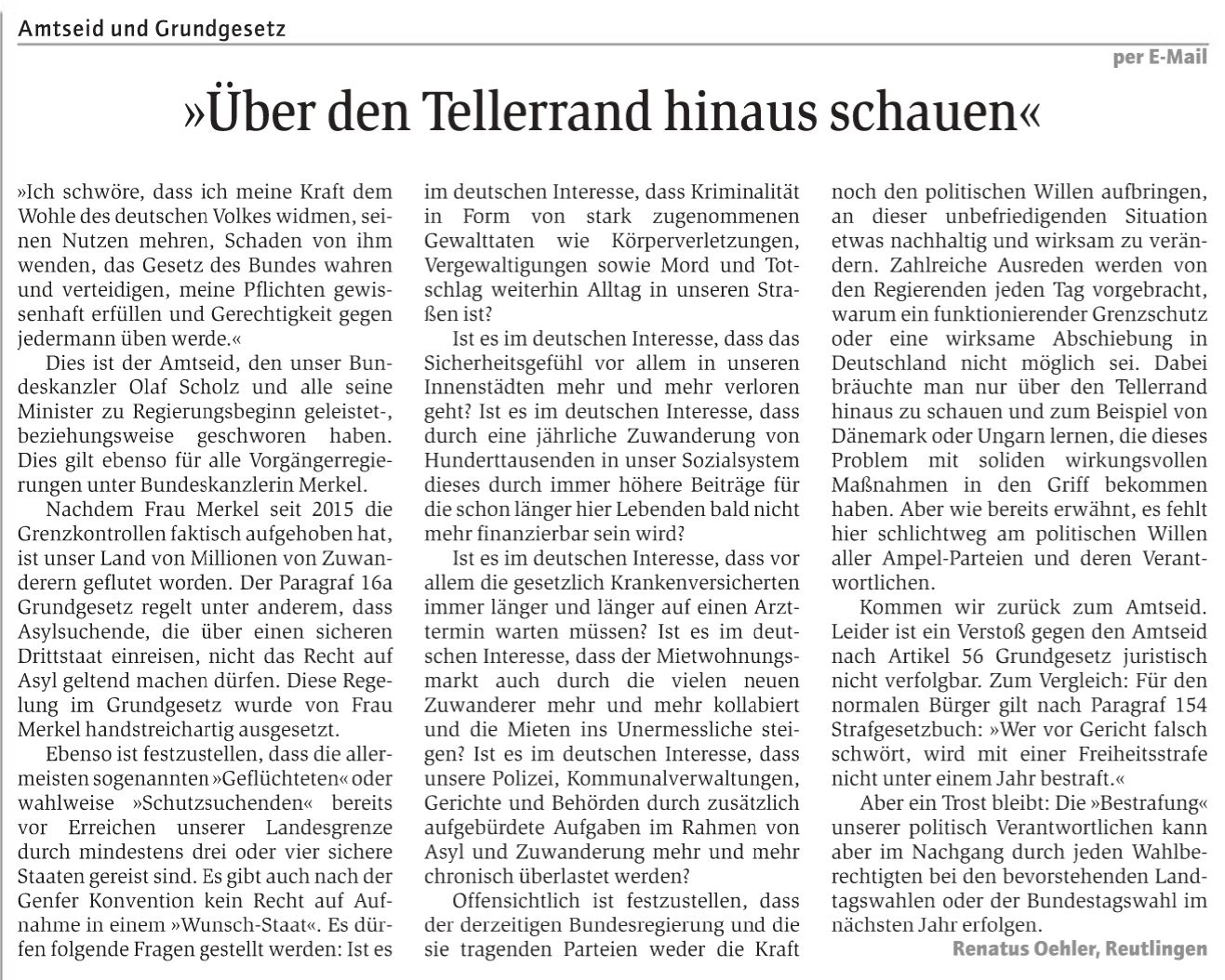 Amtseid und Grundgesetz

per E-Mail

»Über den Tellerrand hinaus schauen«

»Ich schwöre, dass ich meine Kraft dem Wohle des deutschen Volkes widmen, seinen Nutzen mehren, Schaden von ihm wenden, das Gesetz des Bundes wahren und verteidigen, meine Pflichten gewissenhaft erfüllen und Gerechtigkeit gegen jedermann üben werde.«

Dies ist der Amtseid, den unser Bundeskanzler Olaf Scholz und alle seine Minister zu Regierungsbeginn geleistet-, beziehungsweise geschworen haben. Dies gilt ebenso für alle Vorgängerregierungen unter Bundeskanzlerin Merkel.

Nachdem Frau Merkel seit 2015 die Grenzkontrollen faktisch aufgehoben hat, ist unser Land von Millionen von Zuwanderern geflutet worden. Der Paragraf 16a Grundgesetz regelt unter anderem, dass Asylsuchende, die über einen sicheren Drittstaat einreisen, nicht das Recht auf Asyl geltend machen dürfen. Diese Regelung im Grundgesetz wurde von Frau Merkel handstreichartig ausgesetzt.

Ebenso ist festzustellen, dass die allermeisten sogenannten »Geflüchteten« oder wahlweise »Schutzsuchenden« bereits vor Erreichen unserer Landesgrenze durch mindestens drei oder vier sichere Staaten gereist sind. Es gibt auch nach der Genfer Konvention kein Recht auf Aufnahme in einem »Wunsch-Staat«. Es dürfen folgende Fragen gestellt werden: Ist es im deutschen Interesse, dass Kriminalität in Form von stark zugenommenen Gewalttaten wie Körperverletzungen, Vergewaltigungen sowie Mord und Totschlag weiterhin Alltag in unseren Straßen ist?

Ist es im deutschen Interesse, dass das Sicherheitsgefühl vor allem in unseren Innenstädten mehr und mehr verloren geht? Ist es im deutschen Interesse, dass durch eine jährliche Zuwanderung von Hunderttausenden in unser Sozialsystem dieses durch immer höhere Beiträge für die schon länger hier Lebenden bald nicht mehr finanzierbar sein wird?

Ist es im deutschen Interesse, dass vor allem die gesetzlich Krankenversicherten immer länger und länger auf einen Arzttermin warten müssen? Ist es im deutschen Interesse, dass der Mietwohnungsmarkt auch durch die vielen neuen Zuwanderer mehr und mehr kollabiert und die Mieten ins Unermessliche steigen? Ist es im deutschen Interesse, dass unsere Polizei, Kommunalverwaltungen, Gerichte und Behörden durch zusätzlich aufgebürdete Aufgaben im Rahmen von Asyl und Zuwanderung mehr und mehr chronisch überlastet werden?

Offensichtlich ist festzustellen, dass der derzeitigen Bundesregierung und die sie tragenden Parteien weder die Kraft noch den politischen Willen aufbringen, an dieser unbefriedigenden Situation etwas nachhaltig und wirksam zu verändern. Zahlreiche Ausreden werden von den Regierenden jeden Tag vorgebracht, warum ein funktionierender Grenzschutz oder eine wirksame Abschiebung in Deutschland nicht möglich sei. Dabei bräuchte man nur über den Tellerrand hinaus zu schauen und zum Beispiel von Dänemark oder Ungarn lernen, die dieses Problem mit soliden wirkungsvollen Maßnahmen in den Griff bekommen haben. Aber wie bereits erwähnt, es fehlt hier schlichtweg am politischen Willen aller Ampel-Parteien und deren Verantwortlichen.

Kommen wir zurück zum Amtseid. Leider ist ein Verstoß gegen den Amtseid nach Artikel 56 Grundgesetz juristisch nicht verfolgbar. Zum Vergleich: Für den normalen Bürger gilt nach Paragraf 154 Strafgesetzbuch: »Wer vor Gericht falsch schwört, wird mit einer Freiheitsstrafe nicht unter einem Jahr bestraft.«

Aber ein Trost bleibt: Die »Bestrafung« unserer politisch Verantwortlichen kann aber im Nachgang durch jeden Wahlberechtigten bei den bevorstehenden Landtagswahlen oder der Bundestagswahl im nächsten Jahr erfolgen.

Renatus Oehler, Reutlingen